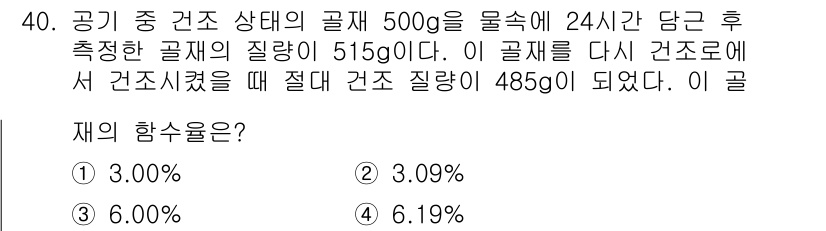 40. 공기 중 건조 상태의 골재 500g을 물속에 24시간 담근 후 측정한 골재의 질량이 515g이다. 이 골재를 다시 건조로에서 건조시켰을 때 절대 건조 질량이 485g이 되었다. 이 골재의 함수율은?

① 3.00%
② 3.09%
③ 6.00%
④ 6.19%